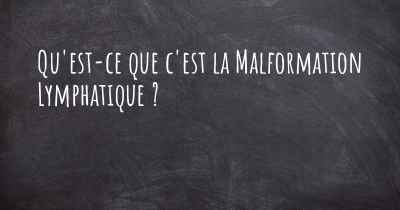 Qu'est-ce que c'est la Malformation Lymphatique ?